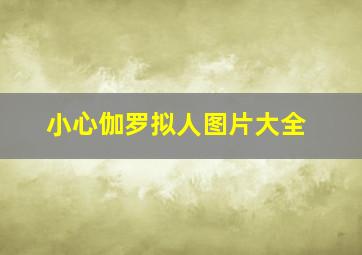 小心伽罗拟人图片大全